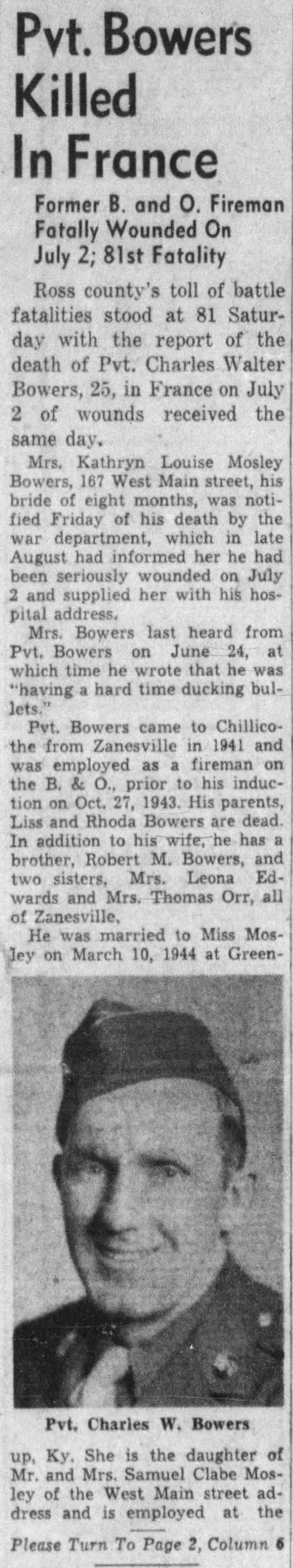 Pvt. Bowers Killed In France

Former B. and O. Fireman Fatally Wounded On July 2; 81st Fatality

Ross county's toll of battle fatalities stood at 81 Saturday with the report of the death of Pvt. Charles Walter Bowers, 25, in France on July 2 of wounds received the same day.

Mrs. Kathryn Louise Mosley Bowers, 167 West Main street, his bride of eight months, was notified Friday of his death by the war department, which in late August had informed her he had been seriously wounded on July 2 and supplied her with his hospital address.

Mrs. Bowers last heard from Pvt. Bowers on June 24, at which time he wrote that he was "having a hard time ducking bullets."

Pvt. Bowers came to Chillicothe from Zanesville in 1941 and was employed as a fireman on the B. & O., prior to his induction on Oct. 27, 1943. His parents, Liss and Rhoda Bowers are dead. In addition to his wife, he has a brother, Robert M. Bowers, and two sisters, Mrs. Leona Edwards and Mrs. Thomas Orr, all of Zanesville.

He was married to Miss Mosley on March 10, 1944 at Green-

Pvt. Charles W. Bowers

up, Ky. She is the daughter of Mr. and Mrs. Samuel Clabe Mosley of the West Main street address and is employed at the

Please Turn To Page 2, Column 6